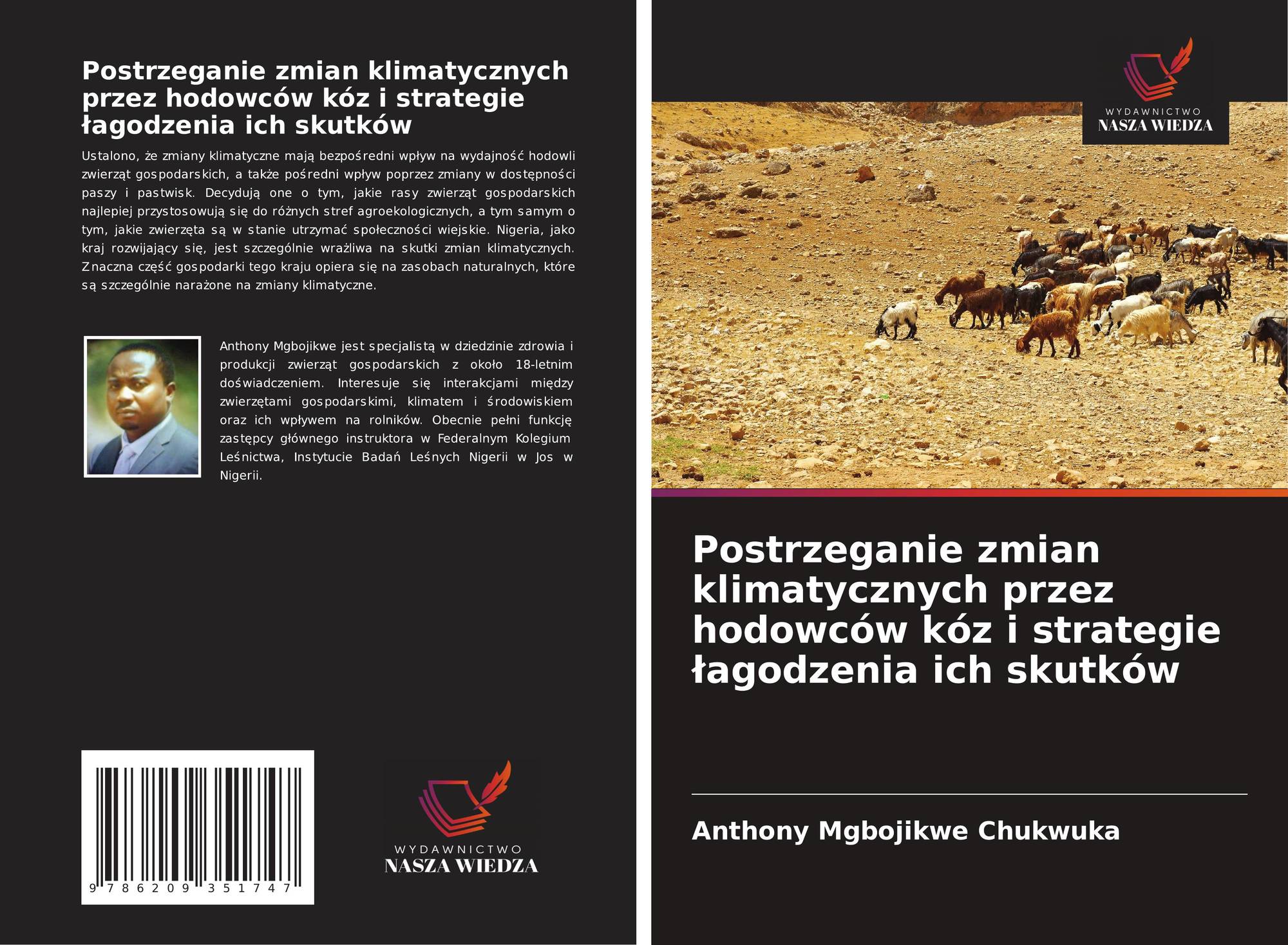 Postrzeganie zmian klimatycznych przez hodowców kóz i strategie łagodzenia ich skutków

Ustalono, że zmiany klimatyczne mają bezpośredni wpływ na wydajność hodowli zwierząt gospodarskich, a także pośredni wpływ poprzez zmiany w dostępności paszy i pastwisk. Decydują one o tym, jakie rasy zwierząt gospodarskich najlepiej przystosowują się do różnych stref agroekologicznych, a tym samym o tym, jakie zwierzęta są w stanie utrzymać społeczności wiejskie. Nigeria, jako kraj rozwijający się, jest szczególnie wrażliwa na skutki zmian klimatycznych. Znaczna część gospodarki tego kraju opiera się na zasobach naturalnych, które są szczególnie narażone na zmiany klimatyczne.

Anthony Mgbojikwe jest specjalistą w dziedzinie zdrowia i produkcji zwierząt gospodarskich z około 18-letnim doświadczeniem. Interesuje się interakcjami między zwierzętami gospodarskimi, klimatem i środowiskiem oraz ich wpływem na rolników. Obecnie pełni funkcję zastępcy głównego instruktora w Federalnym Kolegium Leśnictwa, Instytucie Badań Leśnych Nigerii w Jos w Nigerii.

9 786209 351747

WYDAWNICTWO
NASZA WIEDZA

WYDAWNICTWO
NASZA WIEDZA

Postrzeganie zmian klimatycznych przez hodowców kóz i strategie łagodzenia ich skutków

Anthony Mgbojikwe Chukwuka